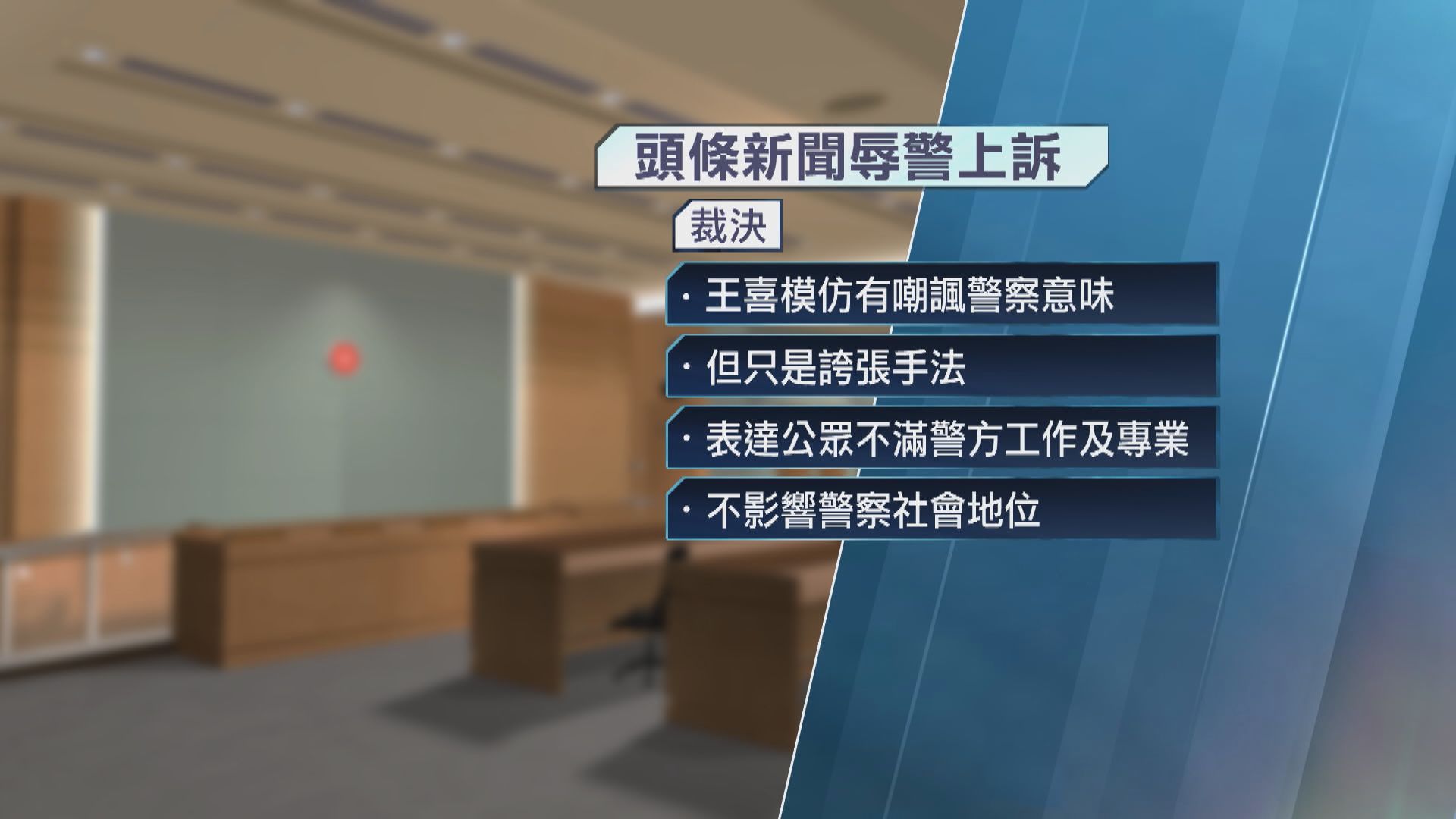 頭條新聞辱警上訴

裁決

· 王喜模仿有嘲諷警察意味

· 但只是誇張手法

· 表達公眾不滿警方工作及專業

· 不影響警察社會地位